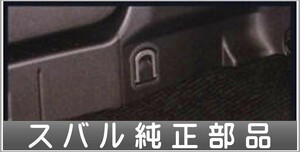 スバル純正部品